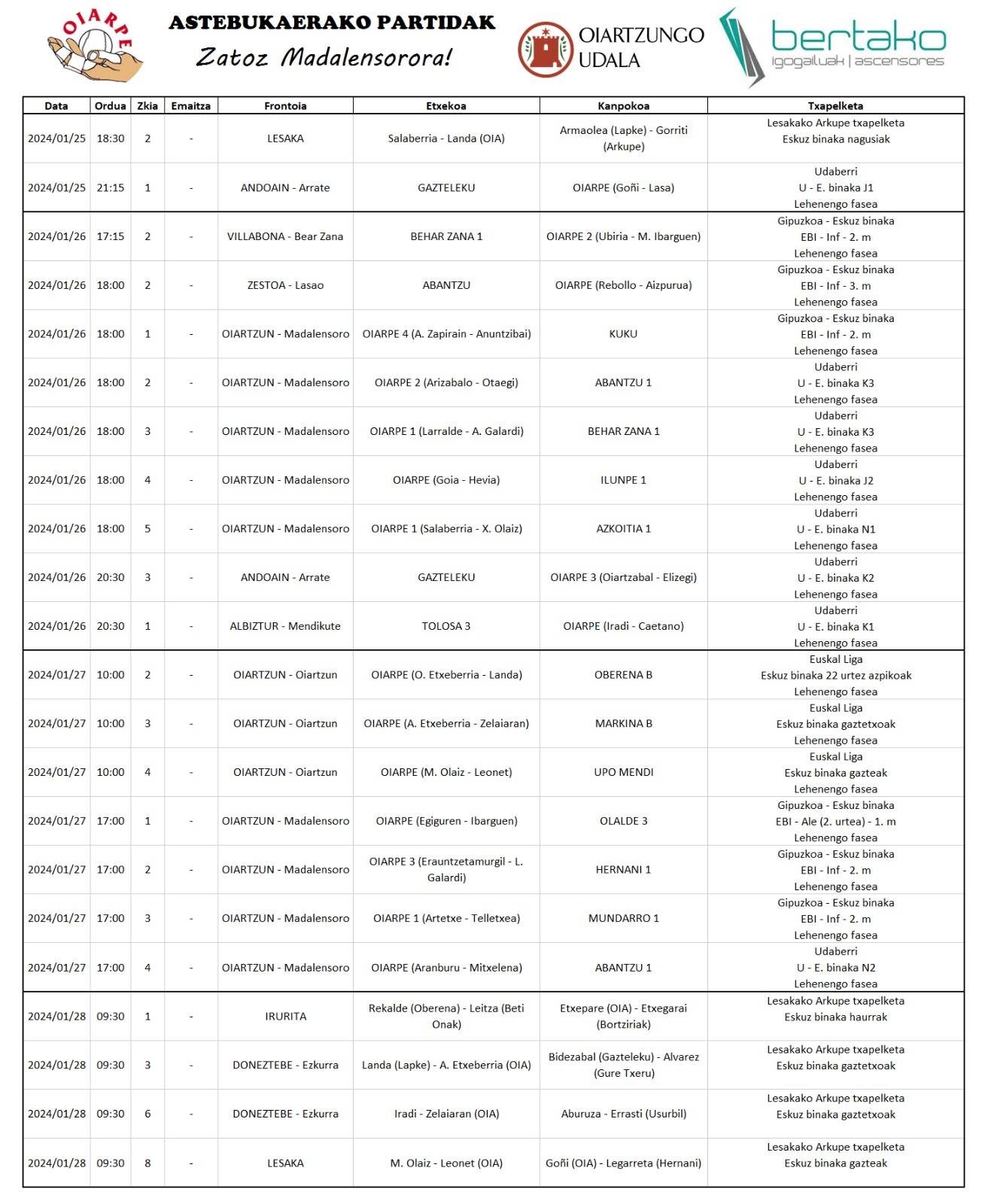 OIARPE

ASTEBUKAERAKO PARTIDAK
Zatoz Madalensorora!

OIARTZUNGO UDALA

bertako
igogailuak | ascensores

| Data | Ordua | Zkia | Emaitza | Frontoia | Etxekoa | Kanpokoa | Txapelketa |
|---|---|---|---|---|---|---|---|
| 2024/01/25 | 18:30 | 2 | - | LESAKA | Salaberria - Landa (OIA) | Armaolea (Lapke) - Gorriti (Arkupe) | Lesakako Arkupe txapelketa Eskuz binaka nagusiak |
| 2024/01/25 | 21:15 | 1 | - | ANDOAIN - Arrate | GAZTELEKU | OIARPE (Goñi - Lasa) | Udaberri U - E. binaka J1 Lehenengo fasea |
| 2024/01/26 | 17:15 | 2 | - | VILLABONA - Bear Zana | BEHAR ZANA 1 | OIARPE 2 (Ubiria - M. Ibarguen) | Gipuzkoa - Eskuz binaka EBI - Inf - 2. m Lehenengo fasea |
| 2024/01/26 | 18:00 | 2 | - | ZESTOA - Lasao | ABANTZU | OIARPE (Rebollo - Aizpurua) | Gipuzkoa - Eskuz binaka EBI - Inf - 3. m Lehenengo fasea |
| 2024/01/26 | 18:00 | 1 | - | OIARTZUN - Madalensoro | OIARPE 4 (A. Zapirain - Anuntzibai) | KUKU | Gipuzkoa - Eskuz binaka EBI - Inf - 2. m Lehenengo fasea |
| 2024/01/26 | 18:00 | 2 | - | OIARTZUN - Madalensoro | OIARPE 2 (Arizabalo - Otaegi) | ABANTZU 1 | Udaberri U - E. binaka K3 Lehenengo fasea |
| 2024/01/26 | 18:00 | 3 | - | OIARTZUN - Madalensoro | OIARPE 1 (Larralde - A. Galardi) | BEHAR ZANA 1 | Udaberri U - E. binaka K3 Lehenengo fasea |
| 2024/01/26 | 18:00 | 4 | - | OIARTZUN - Madalensoro | OIARPE (Goia - Hevia) | ILUNPE 1 | Udaberri U - E. binaka J2 Lehenengo fasea |
| 2024/01/26 | 18:00 | 5 | - | OIARTZUN - Madalensoro | OIARPE 1 (Salaberria - X. Olaiz) | AZKOITIA 1 | Udaberri U - E. binaka N1 Lehenengo fasea |
| 2024/01/26 | 20:30 | 3 | - | ANDOAIN - Arrate | GAZTELEKU | OIARPE 3 (Oiartzabal - Elizegi) | Udaberri U - E. binaka K2 Lehenengo fasea |
| 2024/01/26 | 20:30 | 1 | - | ALBIZTUR - Mendikute | TOLOSA 3 | OIARPE (Iradi - Caetano) | Udaberri U - E. binaka K1 Lehenengo fasea |
| 2024/01/27 | 10:00 | 2 | - | OIARTZUN - Oiartzun | OIARPE (O. Etxeberria - Landa) | OBERENA B | Euskal Liga Eskuz binaka 22 urtez azpikoak Lehenengo fasea |
| 2024/01/27 | 10:00 | 3 | - | OIARTZUN - Oiartzun | OIARPE (A. Etxeberria - Zelaiaran) | MARKINA B | Euskal Liga Eskuz binaka gaztetxoak Lehenengo fasea |
| 2024/01/27 | 10:00 | 4 | - | OIARTZUN - Oiartzun | OIARPE (M. Olaiz - Leonet) | UPO MENDI | Euskal Liga Eskuz binaka gazteak Lehenengo fasea |
| 2024/01/27 | 17:00 | 1 | - | OIARTZUN - Madalensoro | OIARPE (Egiguren - Ibarguen) | OLALDE 3 | Gipuzkoa - Eskuz binaka EBI - Ale (2. urtea) - 1. m Lehenengo fasea |
| 2024/01/27 | 17:00 | 2 | - | OIARTZUN - Madalensoro | OIARPE 3 (Erauntzetamurgil - L. Galardi) | HERNANI 1 | Gipuzkoa - Eskuz binaka EBI - Inf - 2. m Lehenengo fasea |
| 2024/01/27 | 17:00 | 3 | - | OIARTZUN - Madalensoro | OIARPE 1 (Artetxe - Telletxea) | MUNDARRO 1 | Gipuzkoa - Eskuz binaka EBI - Inf - 2. m Lehenengo fasea |
| 2024/01/27 | 17:00 | 4 | - | OIARTZUN - Madalensoro | OIARPE (Aranburu - Mitxelena) | ABANTZU 1 | Udaberri U - E. binaka N2 Lehenengo fasea |
| 2024/01/28 | 09:30 | 1 | - | IRURITA | Rekalde (Oberena) - Leitza (Beti Onak) | Etxepare (OIA) - Etxegarai (Bortziriak) | Lesakako Arkupe txapelketa Eskuz binaka haurrak |
| 2024/01/28 | 09:30 | 3 | - | DONEZTEBE - Ezkurra | Landa (Lapke) - A. Etxeberria (OIA) | Bidezabal (Gazteleku) - Alvarez (Gure Txeru) | Lesakako Arkupe txapelketa Eskuz binaka gaztetxoak |
| 2024/01/28 | 09:30 | 6 | - | DONEZTEBE - Ezkurra | Iradi - Zelaiaran (OIA) | Aburuza - Errasti (Usurbil) | Lesakako Arkupe txapelketa Eskuz binaka gaztetxoak |
| 2024/01/28 | 09:30 | 8 | - | LESAKA | M. Olaiz - Leonet (OIA) | Goñi (OIA) - Legarreta (Hernani) | Lesakako Arkupe txapelketa Eskuz binaka gazteak |